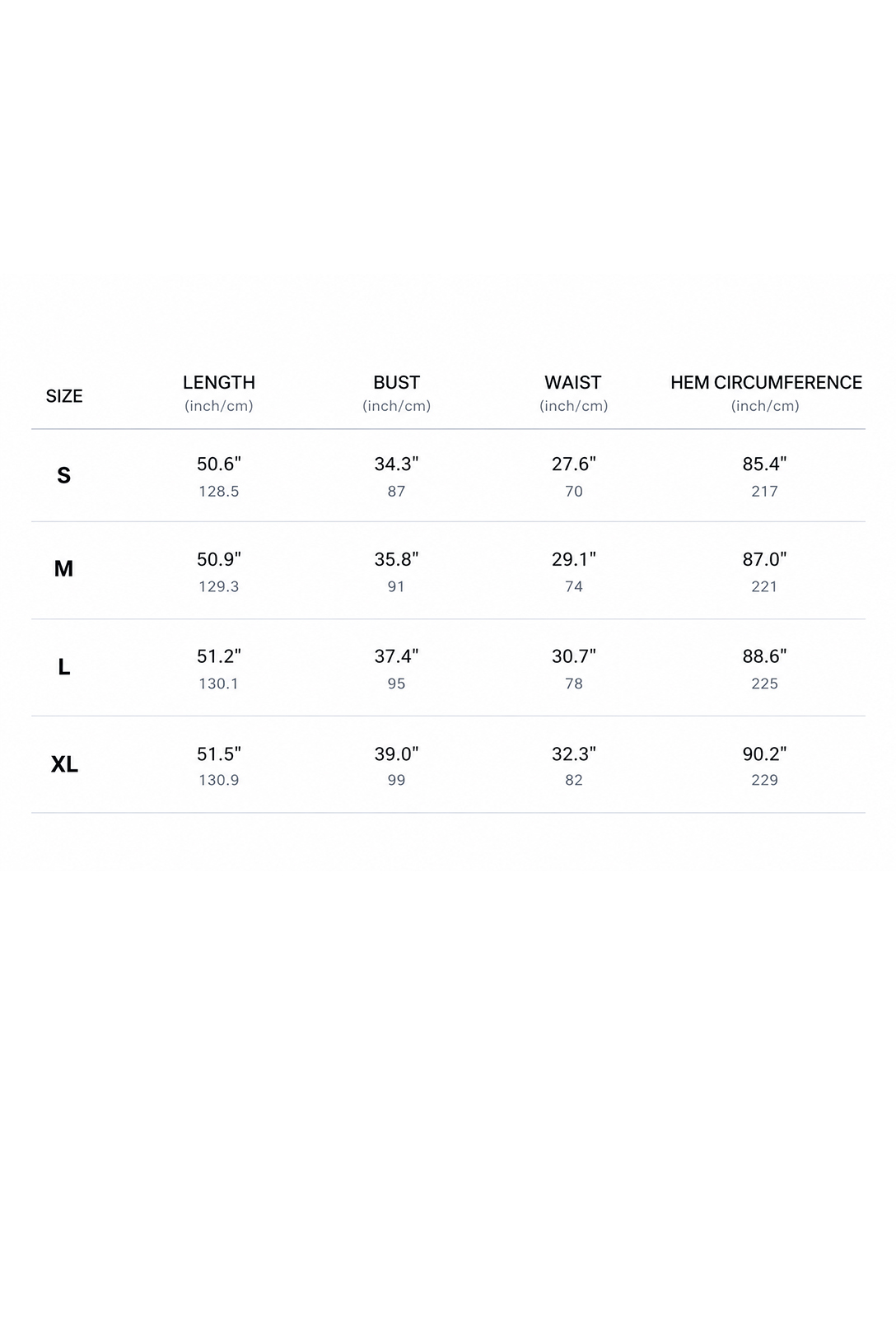 | SIZE | LENGTH (inch/cm) | BUST (inch/cm) | WAIST (inch/cm) | HEM CIRCUMFERENCE (inch/cm) |
|---|---|---|---|---|
| S | 50.6" 128.5 | 34.3" 87 | 27.6" 70 | 85.4" 217 |
| M | 50.9" 129.3 | 35.8" 91 | 29.1" 74 | 87.0" 221 |
| L | 51.2" 130.1 | 37.4" 95 | 30.7" 78 | 88.6" 225 |
| XL | 51.5" 130.9 | 39.0" 99 | 32.3" 82 | 90.2" 229 |